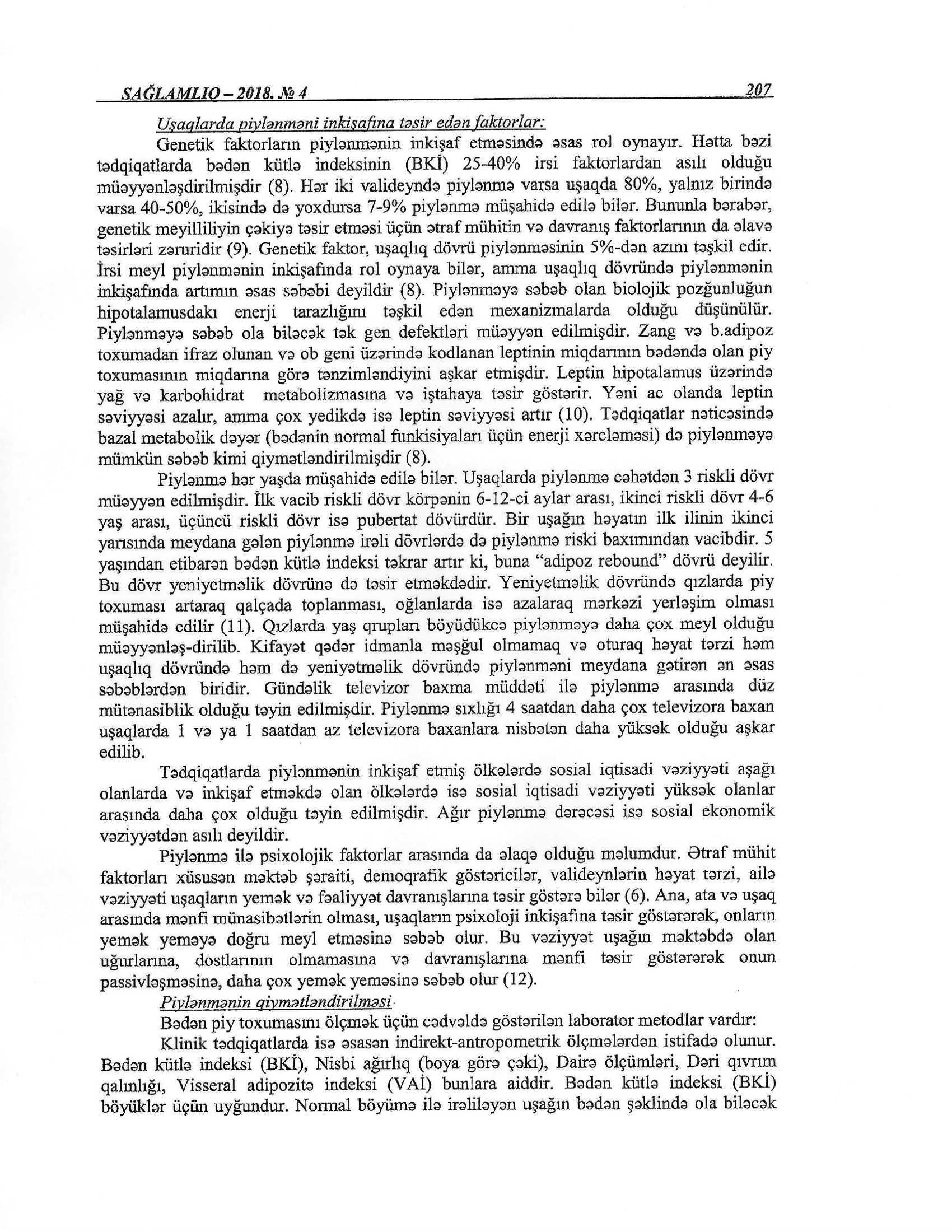 SAĞLAMLIQ – 2018. № 4 207

Uşaqlarda piylənməni inkişafına təsir edən faktorlar:

Genetik faktorların piylənmənin inkişaf etməsində əsas rol oynayır. Hətta bəzi tədqiqatlarda bədən kütlə indeksinin (BKİ) 25-40% irsi faktorlardan asılı olduğu müəyyənləşdirilmişdir (8). Hər iki valideyndə piylənmə varsa uşaqda 80%, yalnız birində varsa 40-50%, ikisində də yoxdursa 7-9% piylənmə müşahidə edilə bilər. Bununla bərabər, genetik meyilliliyin çəkiyə təsir etməsi üçün ətraf mühitin və davranış faktorlarının da əlavə təsirləri zəruridir (9). Genetik faktor, uşaqlıq dövrü piylənməsinin 5%-dən azını təşkil edir. İrsi meyl piylənmənin inkişafında rol oynaya bilər, amma uşaqlıq dövründə piylənmənin inkişafında artımın əsas səbəbi deyildir (8). Piylənməyə səbəb olan biolojik pozğunluğun hipotalamusdakı enerji tarazlığını təşkil edən mexanizmalarda olduğu düşünülür. Piylənməyə səbəb ola biləcək tək gen defektləri müəyyən edilmişdir. Zang və b.adipoz toxumadan ifraz olunan və ob geni üzərində kodlanan leptinin miqdarının bədəndə olan piy toxumasının miqdarına görə tənzimləndiyini aşkar etmişdir. Leptin hipotalamus üzərində yağ və karbohidrat metabolizmasına və iştahaya təsir göstərir. Yəni ac olanda leptin səviyyəsi azalır, amma çox yedikdə isə leptin səviyyəsi artır (10). Tədqiqatlar nəticəsində bazal metabolik dəyər (bədənin normal funkisiyaları üçün enerji xərcləməsi) də piylənməyə mümkün səbəb kimi qiymətləndirilmişdir (8).

Piylənmə hər yaşda müşahidə edilə bilər. Uşaqlarda piylənmə cəhətdən 3 riskli dövr müəyyən edilmişdir. İlk vacib riskli dövr körpənin 6-12-ci aylar arası, ikinci riskli dövr 4-6 yaş arası, üçüncü riskli dövr isə pubertat dövürdür. Bir uşağın həyatın ilk ilinin ikinci yarısında meydana gələn piylənmə irəli dövrlərdə də piylənmə riski baxımından vacibdir. 5 yaşından etibarən bədən kütlə indeksi təkrar artır ki, buna "adipoz rebound" dövrü deyilir. Bu dövr yeniyetməlik dövrünə də təsir etməkdədir. Yeniyetməlik dövründə qızlarda piy toxuması artaraq qalçada toplanması, oğlanlarda isə azalaraq mərkəzi yerləşim olması müşahidə edilir (11). Qızlarda yaş qrupları böyüdükcə piylənməyə daha çox meyl olduğu müəyyənləş-dirilib. Kifayət qədər idmanla məşğul olmamaq və oturaq həyat tərzi həm uşaqlıq dövründə həm də yeniyətməlik dövründə piylənməni meydana gətirən ən əsas səbəblərdən biridir. Gündəlik televizor baxma müddəti ilə piylənmə arasında düz mütənasiblik olduğu təyin edilmişdir. Piylənmə sıxlığı 4 saatdan daha çox televizora baxan uşaqlarda 1 və ya 1 saatdan az televizora baxanlara nisbətən daha yüksək olduğu aşkar edilib.

Tədqiqatlarda piylənmənin inkişaf etmiş ölkələrdə sosial iqtisadi vəziyyəti aşağı olanlarda və inkişaf etməkdə olan ölkələrdə isə sosial iqtisadi vəziyyəti yüksək olanlar arasında daha çox olduğu təyin edilmişdir. Ağır piylənmə dərəcəsi isə sosial ekonomik vəziyyətdən asılı deyildir.

Piylənmə ilə psixolojik faktorlar arasında da əlaqə olduğu məlumdur. Ətraf mühit faktorları xüsusən məktəb şəraiti, demoqrafik göstəricilər, valideynlərin həyat tərzi, ailə vəziyyəti uşaqların yemək və fəaliyyət davranışlarına təsir göstərə bilər (6). Ana, ata və uşaq arasında mənfi münasibətlərin olması, uşaqların psixoloji inkişafına təsir göstərərək, onların yemək yeməyə doğru meyl etməsinə səbəb olur. Bu vəziyyət uşağın məktəbdə olan uğurlarına, dostlarının olmamasına və davranışlarına mənfi təsir göstərərək onun passivləşməsinə, daha çox yemək yeməsinə səbəb olur (12).

Piylənmənin qiymətləndirilməsi

Bədən piy toxumasını ölçmək üçün cədvəldə göstərilən laborator metodlar vardır:

Klinik tədqiqatlarda isə əsasən indirekt-antropometrik ölçmələrdən istifadə olunur. Bədən kütlə indeksi (BKİ), Nisbi ağırlıq (boya görə çəki), Dairə ölçümləri, Dəri qıvrım qalınlığı, Visseral adipozitə indeksi (VAİ) bunlara aiddir. Bədən kütlə indeksi (BKİ) böyüklər üçün uyğundur. Normal böyümə ilə irəliləyən uşağın bədən şəklində ola biləcək